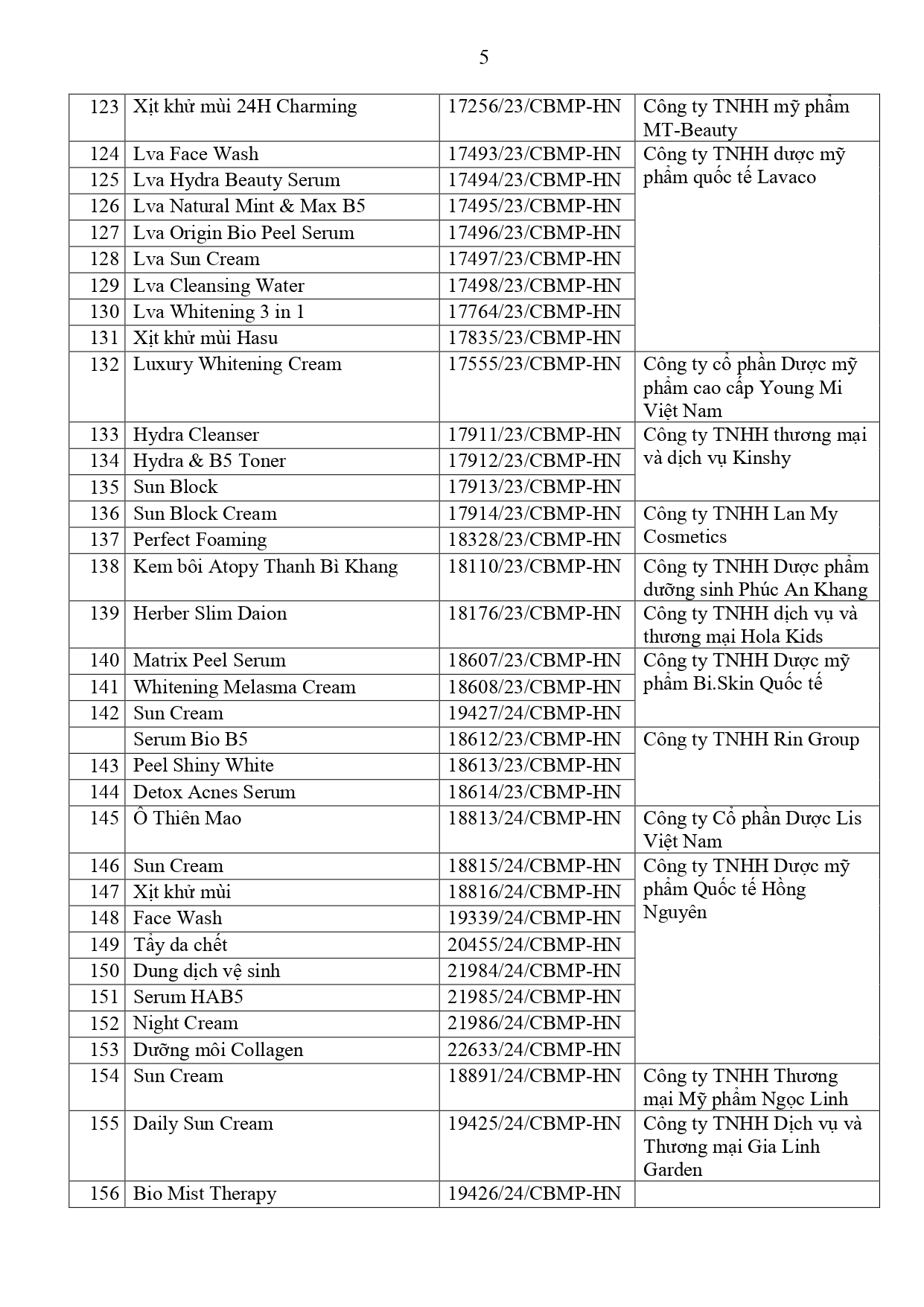 5

| | | | |
|---|---|---|---|
| 123 | Xịt khử mùi 24H Charming | 17256/23/CBMP-HN | Công ty TNHH mỹ phẩm MT-Beauty |
| 124 | Lva Face Wash | 17493/23/CBMP-HN | Công ty TNHH dược mỹ phẩm quốc tế Lavaco |
| 125 | Lva Hydra Beauty Serum | 17494/23/CBMP-HN | |
| 126 | Lva Natural Mint & Max B5 | 17495/23/CBMP-HN | |
| 127 | Lva Origin Bio Peel Serum | 17496/23/CBMP-HN | |
| 128 | Lva Sun Cream | 17497/23/CBMP-HN | |
| 129 | Lva Cleansing Water | 17498/23/CBMP-HN | |
| 130 | Lva Whitening 3 in 1 | 17764/23/CBMP-HN | |
| 131 | Xịt khử mùi Hasu | 17835/23/CBMP-HN | |
| 132 | Luxury Whitening Cream | 17555/23/CBMP-HN | Công ty cổ phần Dược mỹ phẩm cao cấp Young Mi Việt Nam |
| 133 | Hydra Cleanser | 17911/23/CBMP-HN | Công ty TNHH thương mại và dịch vụ Kinshy |
| 134 | Hydra & B5 Toner | 17912/23/CBMP-HN | |
| 135 | Sun Block | 17913/23/CBMP-HN | |
| 136 | Sun Block Cream | 17914/23/CBMP-HN | Công ty TNHH Lan My Cosmetics |
| 137 | Perfect Foaming | 18328/23/CBMP-HN | |
| 138 | Kem bôi Atopy Thanh Bì Khang | 18110/23/CBMP-HN | Công ty TNHH Dược phẩm dưỡng sinh Phúc An Khang |
| 139 | Herber Slim Daion | 18176/23/CBMP-HN | Công ty TNHH dịch vụ và thương mại Hola Kids |
| 140 | Matrix Peel Serum | 18607/23/CBMP-HN | Công ty TNHH Dược mỹ phẩm Bi.Skin Quốc tế |
| 141 | Whitening Melasma Cream | 18608/23/CBMP-HN | |
| 142 | Sun Cream | 19427/24/CBMP-HN | |
| | Serum Bio B5 | 18612/23/CBMP-HN | Công ty TNHH Rin Group |
| 143 | Peel Shiny White | 18613/23/CBMP-HN | |
| 144 | Detox Acnes Serum | 18614/23/CBMP-HN | |
| 145 | Ô Thiên Mao | 18813/24/CBMP-HN | Công ty Cổ phần Dược Lis Việt Nam |
| 146 | Sun Cream | 18815/24/CBMP-HN | Công ty TNHH Dược mỹ phẩm Quốc tế Hồng Nguyên |
| 147 | Xịt khử mùi | 18816/24/CBMP-HN | |
| 148 | Face Wash | 19339/24/CBMP-HN | |
| 149 | Tẩy da chết | 20455/24/CBMP-HN | |
| 150 | Dung dịch vệ sinh | 21984/24/CBMP-HN | |
| 151 | Serum HAB5 | 21985/24/CBMP-HN | |
| 152 | Night Cream | 21986/24/CBMP-HN | |
| 153 | Dưỡng môi Collagen | 22633/24/CBMP-HN | |
| 154 | Sun Cream | 18891/24/CBMP-HN | Công ty TNHH Thương mại Mỹ phẩm Ngọc Linh |
| 155 | Daily Sun Cream | 19425/24/CBMP-HN | Công ty TNHH Dịch vụ và Thương mại Gia Linh Garden |
| 156 | Bio Mist Therapy | 19426/24/CBMP-HN | |